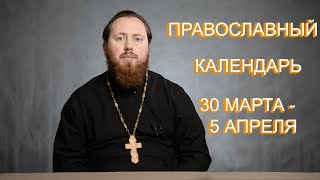 ПРАВОСЛАВНЫЙ

КАЛЕНДАРЬ

30 МАРТА - 5 АПРЕЛЯ